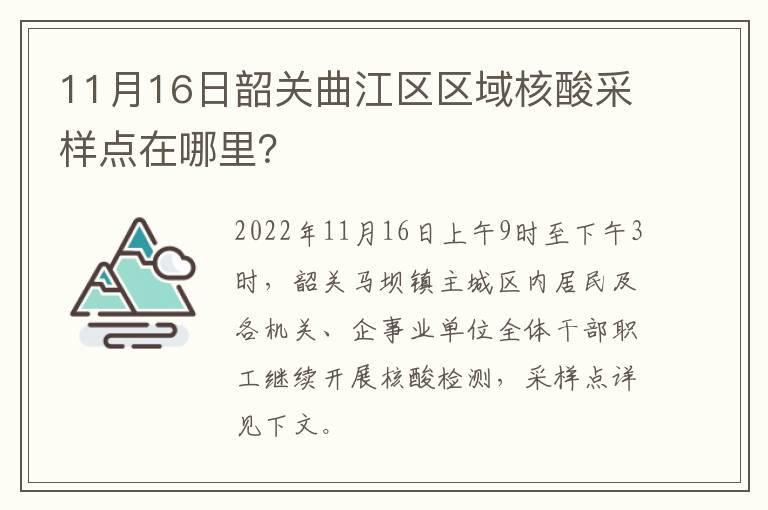 11月16日韶关曲江区区域核酸采样点在哪里?

2022年11月16日上午9时至下午3时，韶关马坝镇主城区内居民及各机关、企事业单位全体干部职工继续开展核酸检测，采样点详见下文。